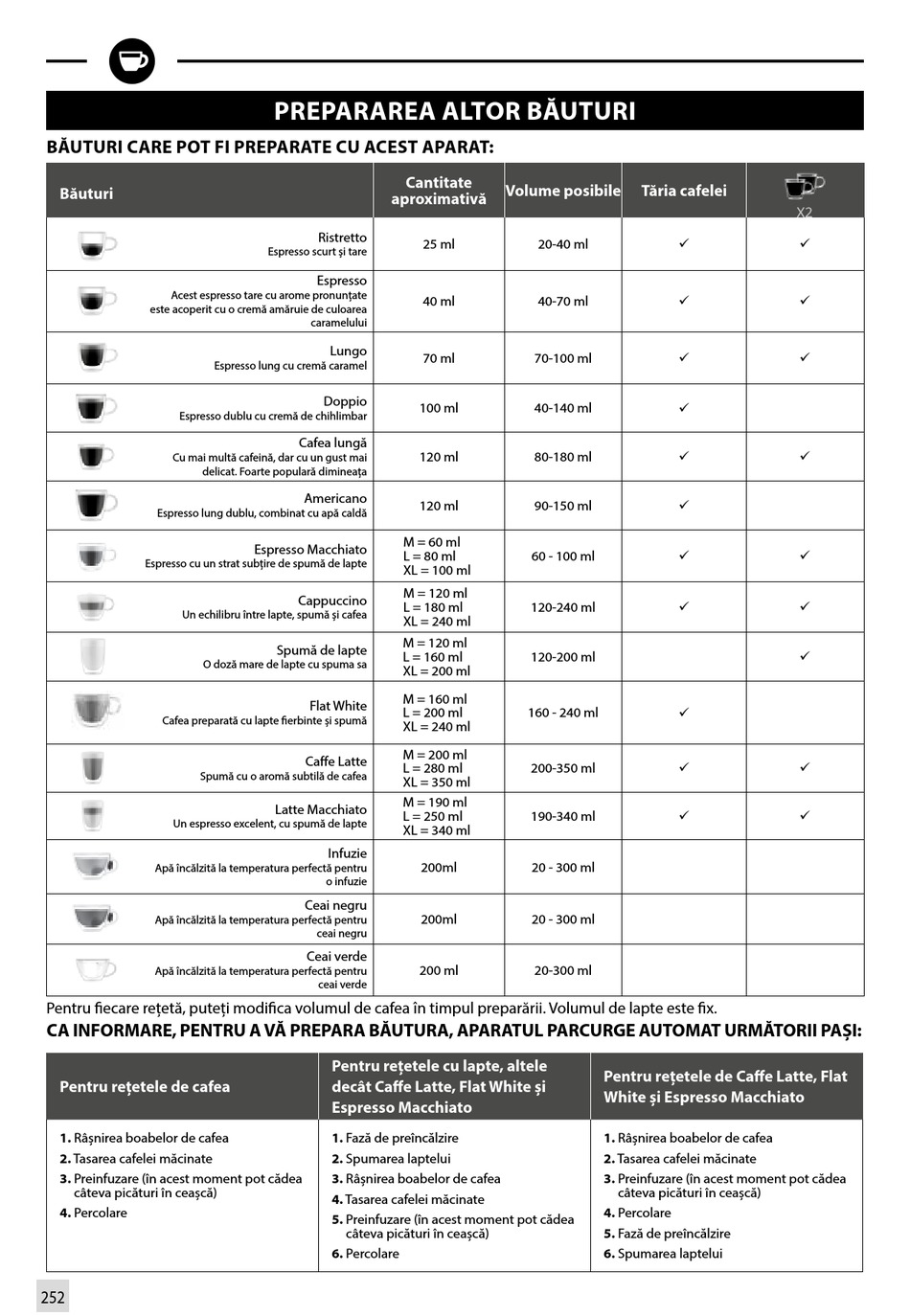 PREPARAREA ALTOR BĂUTURI

BĂUTURI CARE POT FI PREPARATE CU ACEST APARAT:

| Băuturi | Cantitate aproximativă | Volume posibile | Tăria cafelei | X2 |
|---|---|---|---|---|
| Ristretto Espresso scurt și tare | 25 ml | 20-40 ml | ✓ | ✓ |
| Espresso Acest espresso tare cu arome pronunțate este acoperit cu o cremă amăruie de culoarea caramelului | 40 ml | 40-70 ml | ✓ | ✓ |
| Lungo Espresso lung cu cremă caramel | 70 ml | 70-100 ml | ✓ | ✓ |
| Doppio Espresso dublu cu cremă de chihlimbar | 100 ml | 40-140 ml | ✓ | |
| Cafea lungă Cu mai multă cafeină, dar cu un gust mai delicat. Foarte populară dimineața | 120 ml | 80-180 ml | ✓ | ✓ |
| Americano Espresso lung dublu, combinat cu apă caldă | 120 ml | 90-150 ml | ✓ | |
| Espresso Macchiato Espresso cu un strat subțire de spumă de lapte | M = 60 ml L = 80 ml XL = 100 ml | 60 - 100 ml | ✓ | ✓ |
| Cappuccino Un echilibru între lapte, spumă și cafea | M = 120 ml L = 180 ml XL = 240 ml | 120-240 ml | ✓ | ✓ |
| Spumă de lapte O doză mare de lapte cu spuma sa | M = 120 ml L = 160 ml XL = 200 ml | 120-200 ml | | ✓ |
| Flat White Cafea preparată cu lapte fierbinte și spumă | M = 160 ml L = 200 ml XL = 240 ml | 160 - 240 ml | ✓ | |
| Caffe Latte Spumă cu o aromă subtilă de cafea | M = 200 ml L = 280 ml XL = 350 ml | 200-350 ml | ✓ | ✓ |
| Latte Macchiato Un espresso excelent, cu spumă de lapte | M = 190 ml L = 250 ml XL = 340 ml | 190-340 ml | ✓ | ✓ |
| Infuzie Apă încălzită la temperatura perfectă pentru o infuzie | 200ml | 20 - 300 ml | | |
| Ceai negru Apă încălzită la temperatura perfectă pentru ceai negru | 200ml | 20 - 300 ml | | |
| Ceai verde Apă încălzită la temperatura perfectă pentru ceai verde | 200 ml | 20-300 ml | | |

Pentru fiecare rețetă, puteți modifica volumul de cafea în timpul preparării. Volumul de lapte este fix.

CA INFORMARE, PENTRU A VĂ PREPARA BĂUTURA, APARATUL PARCURGE AUTOMAT URMĂTORII PAȘI:

| Pentru rețetele de cafea | Pentru rețetele cu lapte, altele decât Caffe Latte, Flat White și Espresso Macchiato | Pentru rețetele de Caffe Latte, Flat White și Espresso Macchiato |
|---|---|---|
| 1. Râșnirea boabelor de cafea 2. Tasarea cafelei măcinate 3. Preinfuzare (în acest moment pot cădea câteva picături în ceașcă) 4. Percolare | 1. Fază de preîncălzire 2. Spumarea laptelui 3. Râșnirea boabelor de cafea 4. Tasarea cafelei măcinate 5. Preinfuzare (în acest moment pot cădea câteva picături în ceașcă) 6. Percolare | 1. Râșnirea boabelor de cafea 2. Tasarea cafelei măcinate 3. Preinfuzare (în acest moment pot cădea câteva picături în ceașcă) 4. Percolare 5. Fază de preîncălzire 6. Spumarea laptelui |

252